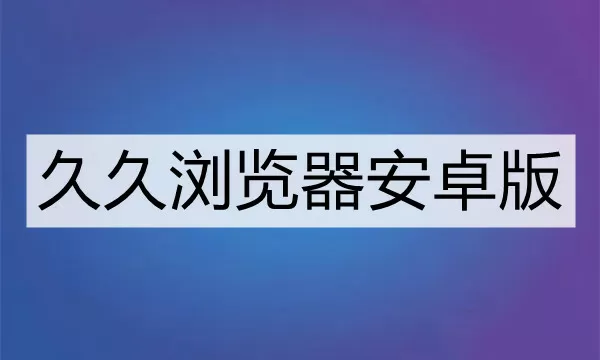 久久浏览器安卓版